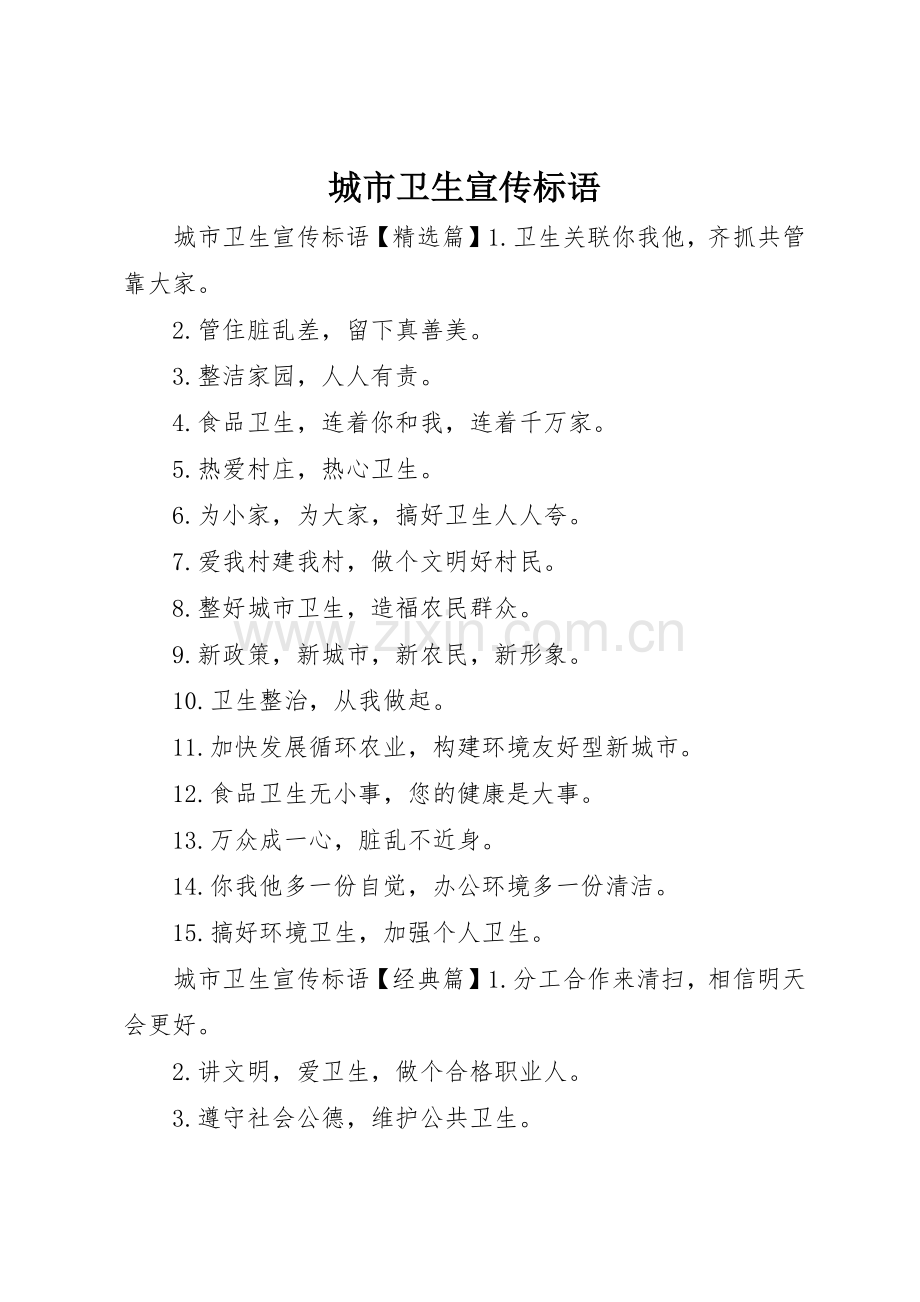 城市卫生宣传标语

城市卫生宣传标语【精选篇】1.卫生关联你我他，齐抓共管靠大家。

2.管住脏乱差，留下真善美。

3.整洁家园，人人有责。

4.食品卫生，连着你和我，连着千万家。

5.热爱村庄，热心卫生。

6.为小家，为大家，搞好卫生人人夸。

7.爱我村建我村，做个文明好村民。

8.整好城市卫生，造福农民群众。

9.新政策，新城市，新农民，新形象。

10.卫生整治，从我做起。

11.加快发展循环农业，构建环境友好型新城市。

12.食品卫生无小事，您的健康是大事。

13.万众成一心，脏乱不近身。

14.你我他多一份自觉，办公环境多一份清洁。

15.搞好环境卫生，加强个人卫生。

城市卫生宣传标语【经典篇】1.分工合作来清扫，相信明天会更好。

2.讲文明，爱卫生，做个合格职业人。

3.遵守社会公德，维护公共卫生。

www.zixin.com.cn